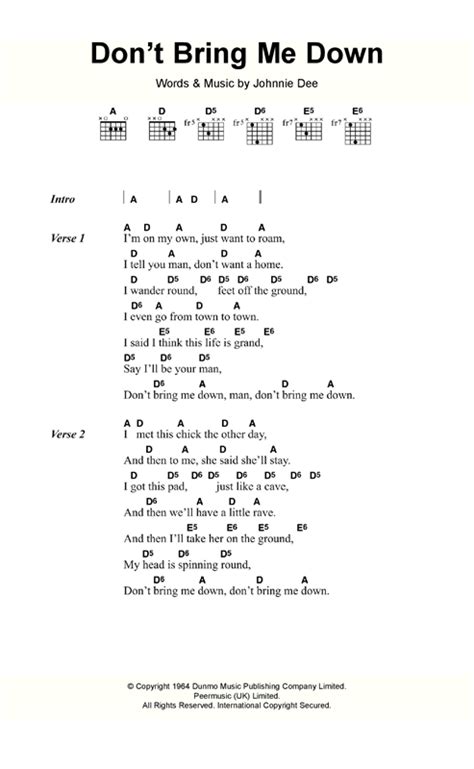 Don't Bring Me Down

Words & Music by Johnnie Dee

A D D5 D6 E5 E6
fr5 fr5 fr7 fr7

Intro | A | A D | A |

Verse 1
A D A D A
I'm on my own, just want to roam,
D A D A
I tell you man, don't want a home.
D D5 D6 D5 D6 D5 D6 D5
I wander round, feet off the ground,
D6 A D A
I even go from town to town.
E5 E6 E5 E6
I said I think this life is grand,
D5 D6 D5
Say I'll be your man,
D6 A D A
Don't bring me down, man, don't bring me down.

Verse 2
A D A D A
I met this chick the other day,
D A D A
And then to me, she said she'll stay.
D D5 D6 D5 D6 D5 D6 D5
I got this pad, just like a cave,
D6 A D A
And then we'll have a little rave.
E5 E6 E5 E6
And then I'll take her on the ground,
D5 D6 D5
My head is spinning round,
D6 A D A
Don't bring me down, don't bring me down.

© Copyright 1964 Dunmo Music Publishing Company Limited.
Peermusic (UK) Limited.
All Rights Reserved. International Copyright Secured.